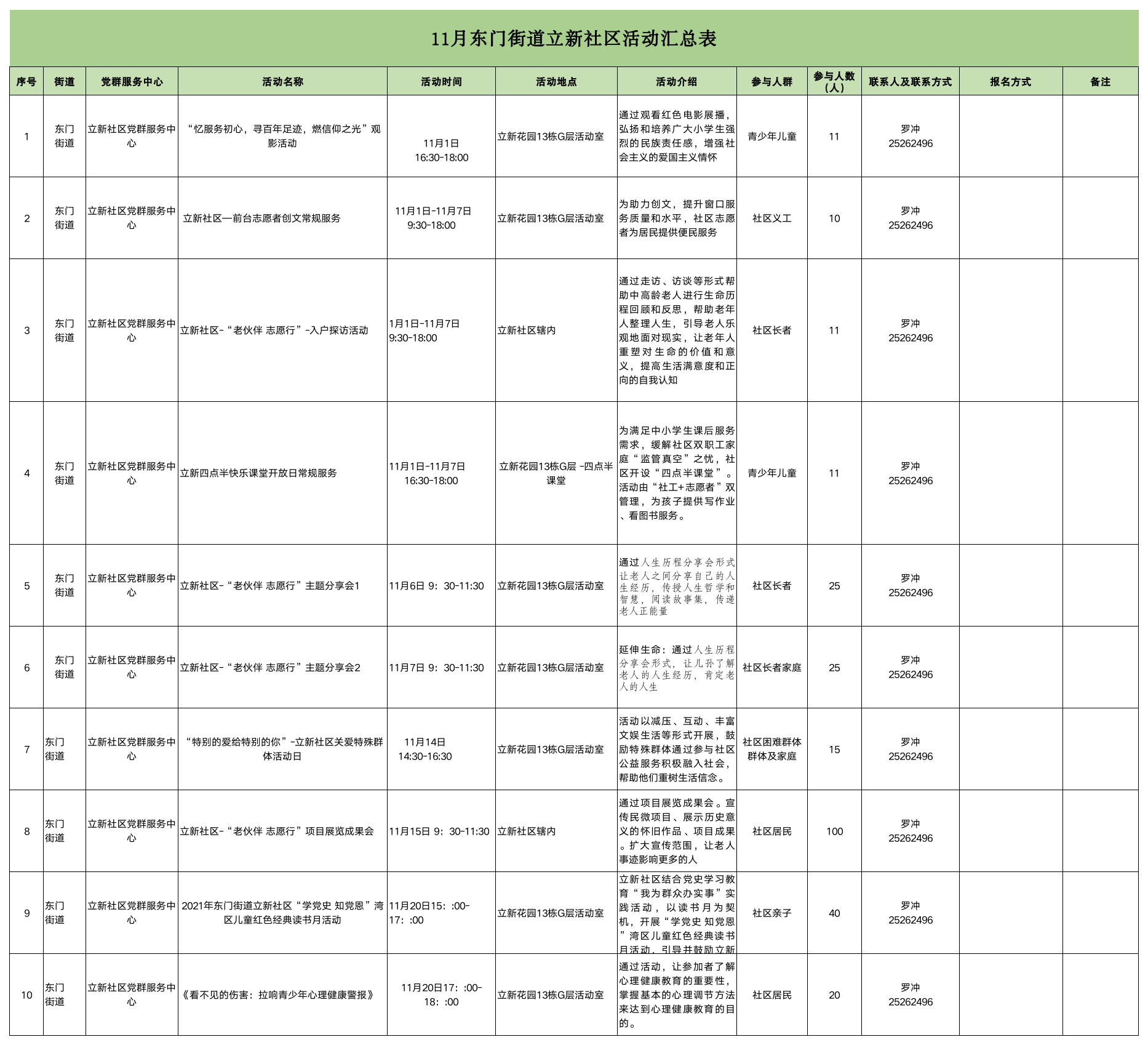 11月东门街道立新社区活动汇总表

| 序号 | 街道 | 党群服务中心 | 活动名称 | 活动时间 | 活动地点 | 活动介绍 | 参与人群 | 参与人数（人） | 联系人及联系方式 | 报名方式 | 备注 |
|---|---|---|---|---|---|---|---|---|---|---|---|
| 1 | 东门街道 | 立新社区党群服务中心 | “忆服务初心，寻百年足迹，燃信仰之光”观影活动 | 11月1日 16:30-18:00 | 立新花园13栋G层活动室 | 通过观看红色电影展播，弘扬和培养广大小学生强烈的民族责任感，增强社会主义的爱国主义情怀 | 青少年儿童 | 11 | 罗冲 25262496 | | |
| 2 | 东门街道 | 立新社区党群服务中心 | 立新社区—前台志愿者创文常规服务 | 11月1日-11月7日 9:30-18:00 | 立新花园13栋G层活动室 | 为助力创文，提升窗口服务质量和水平，社区志愿者为居民提供便民服务 | 社区义工 | 10 | 罗冲 25262496 | | |
| 3 | 东门街道 | 立新社区党群服务中心 | 立新社区-“老伙伴 志愿行”-入户探访活动 | 1月1日-11月7日 9:30-18:00 | 立新社区辖内 | 通过走访、访谈等形式帮助中高龄老人进行生命历程回顾和反思，帮助老年人整理人生，引导老人乐观地面对现实，让老年人重塑对生命的价值和意义，提高生活满意度和正向的自我认知 | 社区长者 | 11 | 罗冲 25262496 | | |
| 4 | 东门街道 | 立新社区党群服务中心 | 立新四点半快乐课堂开放日常规服务 | 11月1日-11月7日 16:30-18:00 | 立新花园13栋G层 -四点半课堂 | 为满足中小学生课后服务需求，缓解社区双职工家庭“监管真空”之忧，社区开设“四点半课堂”。活动由“社工+志愿者”双管理，为孩子提供写作业、看图书服务。 | 青少年儿童 | 11 | 罗冲 25262496 | | |
| 5 | 东门街道 | 立新社区党群服务中心 | 立新社区-“老伙伴 志愿行”主题分享会1 | 11月6日 9：30-11:30 | 立新花园13栋G层活动室 | 通过人生历程分享会形式让老人之间分享自己的人生经历，传授人生哲学和智慧，阅读故事集，传递老人正能量 | 社区长者 | 25 | 罗冲 25262496 | | |
| 6 | 东门街道 | 立新社区党群服务中心 | 立新社区-“老伙伴 志愿行”主题分享会2 | 11月7日 9：30-11:30 | 立新花园13栋G层活动室 | 延伸生命：通过人生历程分享会形式，让儿孙了解老人的人生经历，肯定老人的人生 | 社区长者家庭 | 25 | 罗冲 25262496 | | |
| 7 | 东门街道 | 立新社区党群服务中心 | “特别的爱给特别的你”-立新社区关爱特殊群体活动日 | 11月14日 14:30-16:30 | 立新花园13栋G层活动室 | 活动以减压、互动、丰富文娱生活等形式开展，鼓励特殊群体通过参与社区公益服务积极融入社会，帮助他们重树生活信念。 | 社区困难群体群体及家庭 | 15 | 罗冲 25262496 | | |
| 8 | 东门街道 | 立新社区党群服务中心 | 立新社区-“老伙伴 志愿行”项目展览成果会 | 11月15日 9：30-11:30 | 立新社区辖内 | 通过项目展览成果会。宣传民微项目、展示历史意义的怀旧作品、项目成果。扩大宣传范围，让老人事迹影响更多的人 | 社区居民 | 100 | 罗冲 25262496 | | |
| 9 | 东门街道 | 立新社区党群服务中心 | 2021年东门街道立新社区“学党史 知党恩”湾区儿童红色经典读书月活动 | 11月20日15：:00-17：:00 | 立新花园13栋G层活动室 | 立新社区结合党史学习教育“我为群众办实事”实践活动，以读书月为契机，开展“学党史 知党恩”湾区儿童红色经典读书月活动，引导并鼓励立新 | 社区亲子 | 40 | 罗冲 25262496 | | |
| 10 | 东门街道 | 立新社区党群服务中心 | 《看不见的伤害：拉响青少年心理健康警报》 | 11月20日17：:00-18：:00 | 立新花园13栋G层活动室 | 通过活动，让参加者了解心理健康教育的重要性，掌握基本的心理调节方法来达到心理健康教育的目的。 | 社区居民 | 20 | 罗冲 25262496 | | |